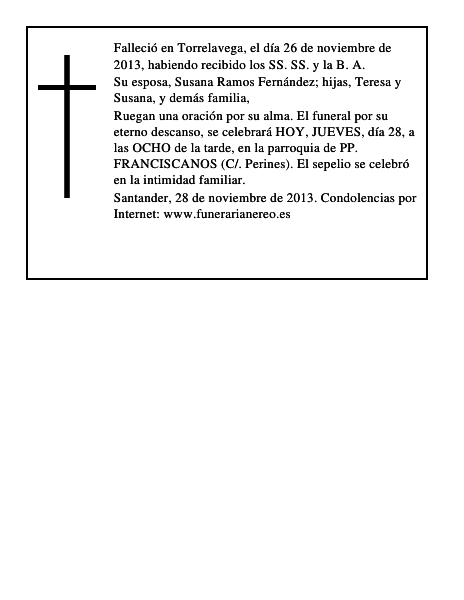 Falleció en Torrelavega, el día 26 de noviembre de 2013, habiendo recibido los SS. SS. y la B. A.

Su esposa, Susana Ramos Fernández; hijas, Teresa y Susana, y demás familia,

Ruegan una oración por su alma. El funeral por su eterno descanso, se celebrará HOY, JUEVES, día 28, a las OCHO de la tarde, en la parroquia de PP. FRANCISCANOS (C/. Perines). El sepelio se celebró en la intimidad familiar.

Santander, 28 de noviembre de 2013. Condolencias por Internet: www.funerarianereo.es